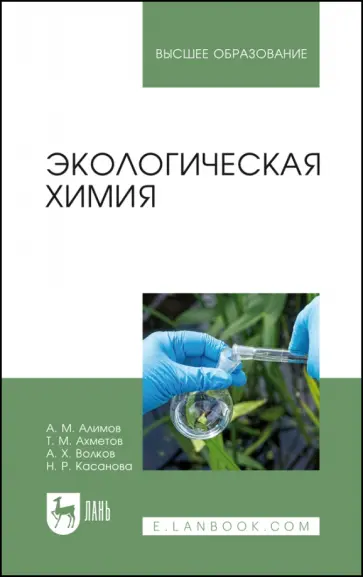 ВЫСШЕЕ ОБРАЗОВАНИЕ

ЭКОЛОГИЧЕСКАЯ ХИМИЯ

А. М. Алимов
Т. М. Ахметов
А. Х. Волков
Н. Р. Касанова

ЛАНЬ

E.LANBOOK.COM